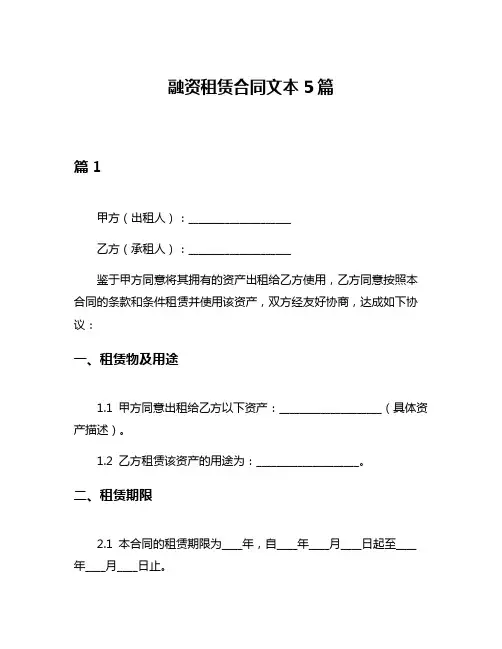 融资租赁合同文本 5 篇

篇 1

甲方（出租人）：____________________

乙方（承租人）：____________________

鉴于甲方同意将其拥有的资产出租给乙方使用，乙方同意按照本合同的条款和条件租赁并使用该资产，双方经友好协商，达成如下协议：

一、租赁物及用途

1.1 甲方同意出租给乙方以下资产：____________________（具体资产描述）。

1.2 乙方租赁该资产的用途为：____________________。

二、租赁期限

2.1 本合同的租赁期限为____年，自____年____月____日起至____年____月____日止。